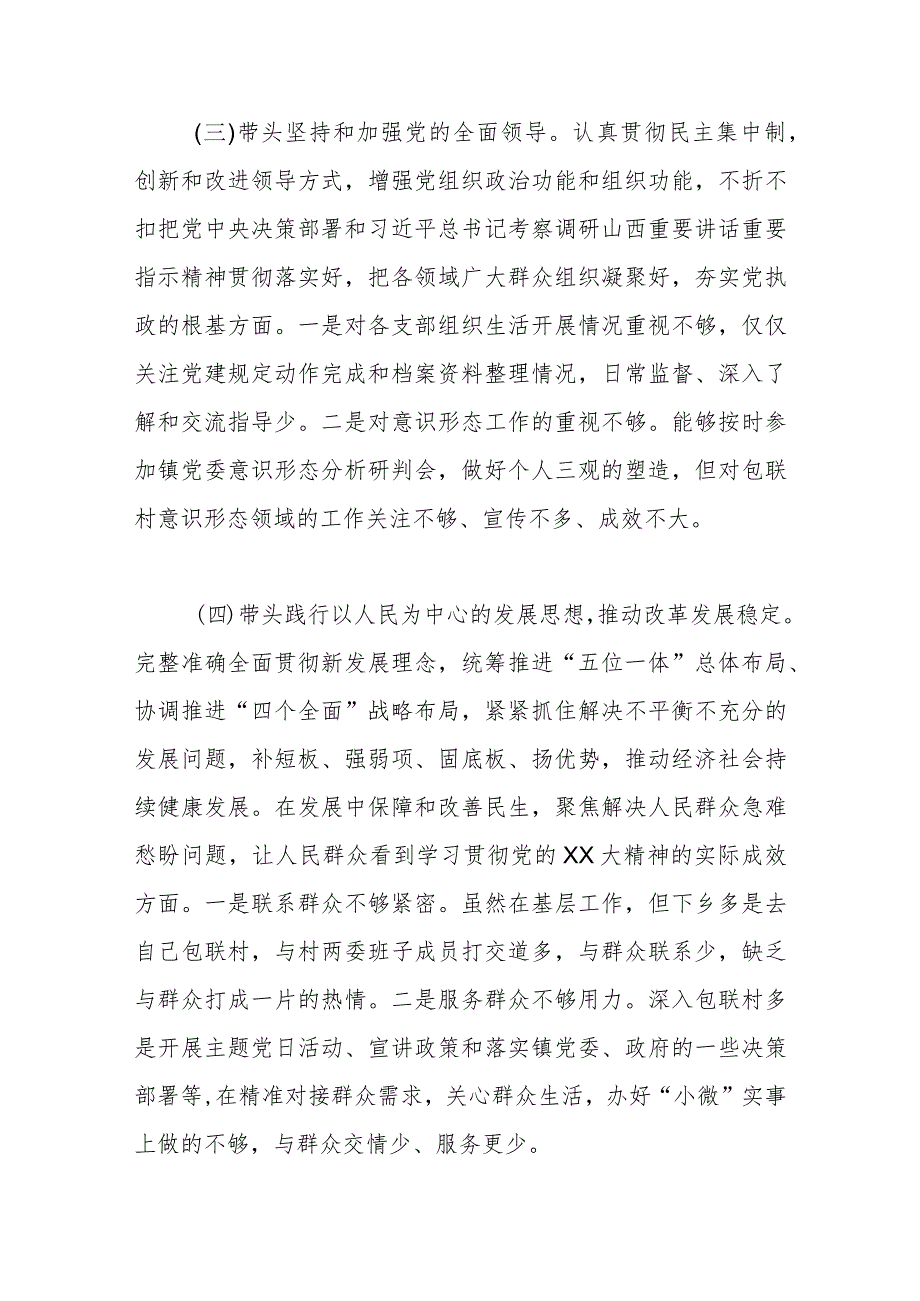 (三)带头坚持和加强党的全面领导。认真贯彻民主集中制，创新和改进领导方式，增强党组织政治功能和组织功能，不折不扣把党中央决策部署和习近平总书记考察调研山西重要讲话重要指示精神贯彻落实好，把各领域广大群众组织凝聚好，夯实党执政的根基方面。一是对各支部组织生活开展情况重视不够，仅仅关注党建规定动作完成和档案资料整理情况，日常监督、深入了解和交流指导少。二是对意识形态工作的重视不够。能够按时参加镇党委意识形态分析研判会，做好个人三观的塑造，但对包联村意识形态领域的工作关注不够、宣传不多、成效不大。

(四)带头践行以人民为中心的发展思想,推动改革发展稳定。完整准确全面贯彻新发展理念，统筹推进“五位一体”总体布局、协调推进“四个全面”战略布局，紧紧抓住解决不平衡不充分的发展问题，补短板、强弱项、固底板、扬优势，推动经济社会持续健康发展。在发展中保障和改善民生，聚焦解决人民群众急难愁盼问题，让人民群众看到学习贯彻党的XX大精神的实际成效方面。一是联系群众不够紧密。虽然在基层工作，但下乡多是去自己包联村，与村两委班子成员打交道多，与群众联系少，缺乏与群众打成一片的热情。二是服务群众不够用力。深入包联村多是开展主题党日活动、宣讲政策和落实镇党委、政府的一些决策部署等,在精准对接群众需求，关心群众生活，办好“小微”实事上做的不够，与群众交情少、服务更少。